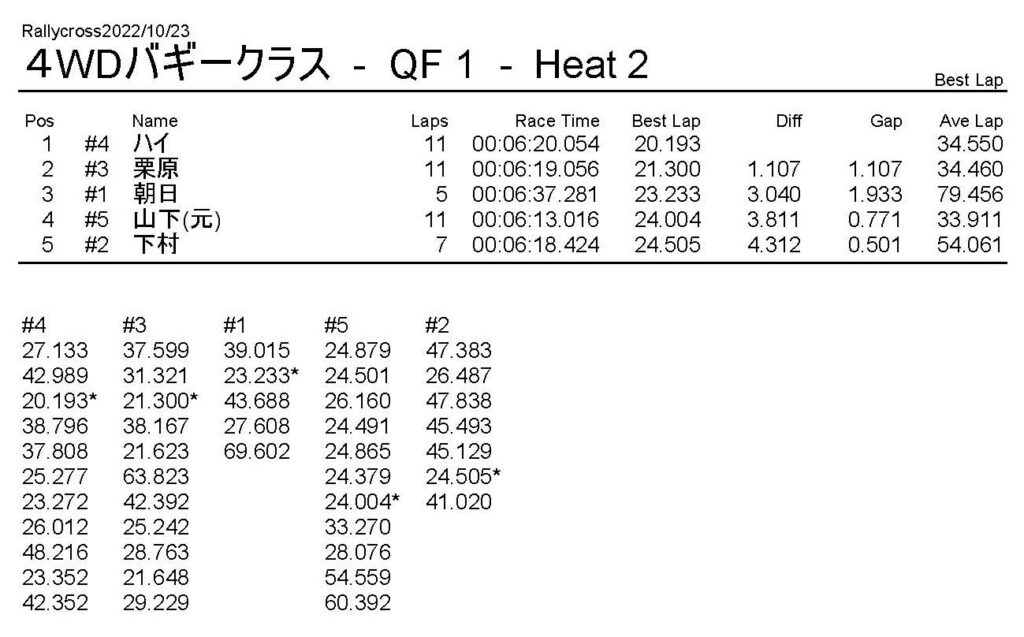 Rallycross2022/10/23

4WDバギークラス - QF 1 - Heat 2

Best Lap

| Pos | | Name | Laps | Race Time | Best Lap | Diff | Gap | Ave Lap |
|---|---|---|---|---|---|---|---|---|
| 1 | #4 | ハイ | 11 | 00:06:20.054 | 20.193 | | | 34.550 |
| 2 | #3 | 栗原 | 11 | 00:06:19.056 | 21.300 | 1.107 | 1.107 | 34.460 |
| 3 | #1 | 朝日 | 5 | 00:06:37.281 | 23.233 | 3.040 | 1.933 | 79.456 |
| 4 | #5 | 山下(元) | 11 | 00:06:13.016 | 24.004 | 3.811 | 0.771 | 33.911 |
| 5 | #2 | 下村 | 7 | 00:06:18.424 | 24.505 | 4.312 | 0.501 | 54.061 |

| #4 | #3 | #1 | #5 | #2 |
|---|---|---|---|---|
| 27.133 | 37.599 | 39.015 | 24.879 | 47.383 |
| 42.989 | 31.321 | 23.233* | 24.501 | 26.487 |
| 20.193* | 21.300* | 43.688 | 26.160 | 47.838 |
| 38.796 | 38.167 | 27.608 | 24.491 | 45.493 |
| 37.808 | 21.623 | 69.602 | 24.865 | 45.129 |
| 25.277 | 63.823 | | 24.379 | 24.505* |
| 23.272 | 42.392 | | 24.004* | 41.020 |
| 26.012 | 25.242 | | 33.270 | |
| 48.216 | 28.763 | | 28.076 | |
| 23.352 | 21.648 | | 54.559 | |
| 42.352 | 29.229 | | 60.392 | |